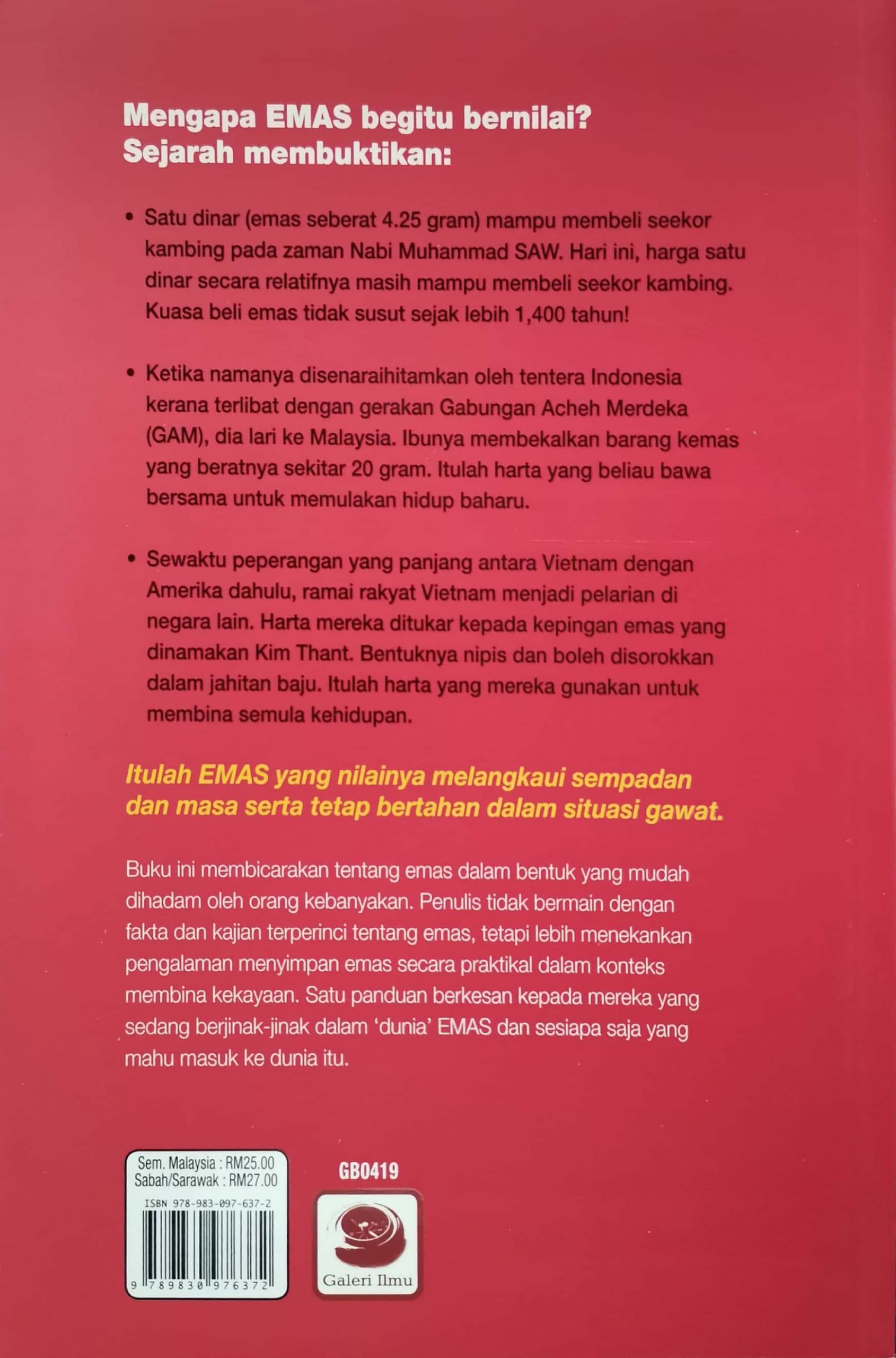 Mengapa EMAS begitu bernilai?
Sejarah membuktikan:

• Satu dinar (emas seberat 4.25 gram) mampu membeli seekor kambing pada zaman Nabi Muhammad SAW. Hari ini, harga satu dinar secara relatifnya masih mampu membeli seekor kambing. Kuasa beli emas tidak susut sejak lebih 1,400 tahun!

• Ketika namanya disenaraihitamkan oleh tentera Indonesia kerana terlibat dengan gerakan Gabungan Acheh Merdeka (GAM), dia lari ke Malaysia. Ibunya membekalkan barang kemas yang beratnya sekitar 20 gram. Itulah harta yang beliau bawa bersama untuk memulakan hidup baharu.

• Sewaktu peperangan yang panjang antara Vietnam dengan Amerika dahulu, ramai rakyat Vietnam menjadi pelarian di negara lain. Harta mereka ditukar kepada kepingan emas yang dinamakan Kim Thant. Bentuknya nipis dan boleh disorokkan dalam jahitan baju. Itulah harta yang mereka gunakan untuk membina semula kehidupan.

Itulah EMAS yang nilainya melangkaui sempadan dan masa serta tetap bertahan dalam situasi gawat.

Buku ini membicarakan tentang emas dalam bentuk yang mudah dihadam oleh orang kebanyakan. Penulis tidak bermain dengan fakta dan kajian terperinci tentang emas, tetapi lebih menekankan pengalaman menyimpan emas secara praktikal dalam konteks membina kekayaan. Satu panduan berkesan kepada mereka yang sedang berjinak-jinak dalam 'dunia' EMAS dan sesiapa saja yang mahu masuk ke dunia itu.

Sem. Malaysia : RM25.00
Sabah/Sarawak : RM27.00
ISBN 978-983-097-637-2
9 789830 976372

GB0419

Galeri Ilmu